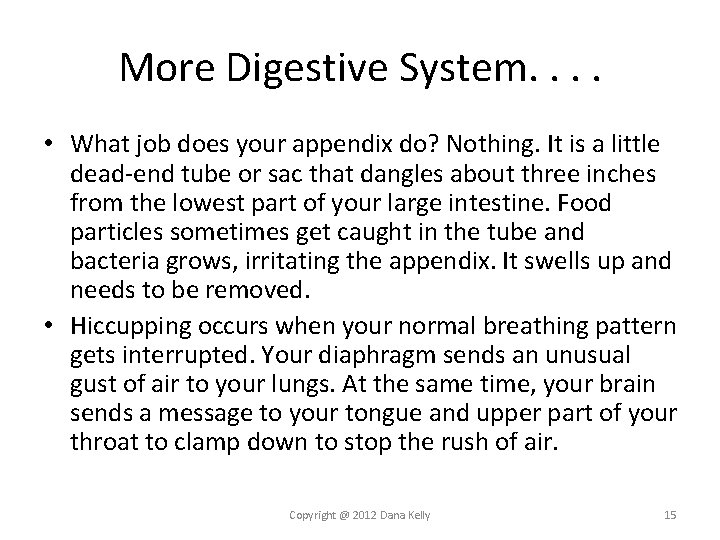 More Digestive System. . . .

• What job does your appendix do? Nothing. It is a little dead-end tube or sac that dangles about three inches from the lowest part of your large intestine. Food particles sometimes get caught in the tube and bacteria grows, irritating the appendix. It swells up and needs to be removed.
• Hiccupping occurs when your normal breathing pattern gets interrupted. Your diaphragm sends an unusual gust of air to your lungs. At the same time, your brain sends a message to your tongue and upper part of your throat to clamp down to stop the rush of air.

Copyright @ 2012 Dana Kelly

15